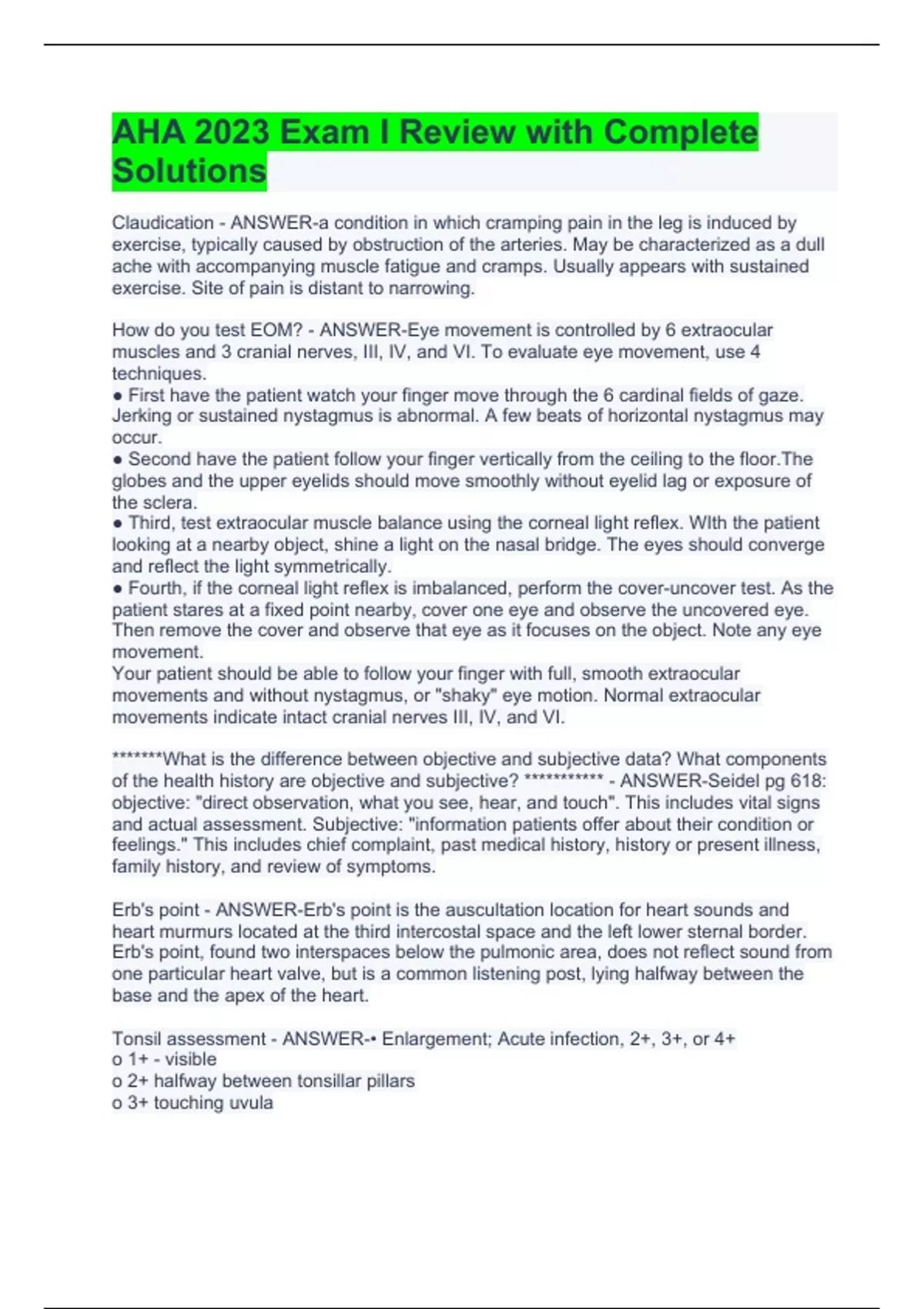 AHA 2023 Exam I Review with Complete Solutions

Claudication - ANSWER-a condition in which cramping pain in the leg is induced by exercise, typically caused by obstruction of the arteries. May be characterized as a dull ache with accompanying muscle fatigue and cramps. Usually appears with sustained exercise. Site of pain is distant to narrowing.

How do you test EOM? - ANSWER-Eye movement is controlled by 6 extraocular muscles and 3 cranial nerves, III, IV, and VI. To evaluate eye movement, use 4 techniques.
• First have the patient watch your finger move through the 6 cardinal fields of gaze. Jerking or sustained nystagmus is abnormal. A few beats of horizontal nystagmus may occur.
• Second have the patient follow your finger vertically from the ceiling to the floor.The globes and the upper eyelids should move smoothly without eyelid lag or exposure of the sclera.
• Third, test extraocular muscle balance using the corneal light reflex. WIth the patient looking at a nearby object, shine a light on the nasal bridge. The eyes should converge and reflect the light symmetrically.
• Fourth, if the corneal light reflex is imbalanced, perform the cover-uncover test. As the patient stares at a fixed point nearby, cover one eye and observe the uncovered eye. Then remove the cover and observe that eye as it focuses on the object. Note any eye movement.
Your patient should be able to follow your finger with full, smooth extraocular movements and without nystagmus, or "shaky" eye motion. Normal extraocular movements indicate intact cranial nerves III, IV, and VI.

*******What is the difference between objective and subjective data? What components of the health history are objective and subjective? *********** - ANSWER-Seidel pg 618: objective: "direct observation, what you see, hear, and touch". This includes vital signs and actual assessment. Subjective: "information patients offer about their condition or feelings." This includes chief complaint, past medical history, history or present illness, family history, and review of symptoms.

Erb's point - ANSWER-Erb's point is the auscultation location for heart sounds and heart murmurs located at the third intercostal space and the left lower sternal border. Erb's point, found two interspaces below the pulmonic area, does not reflect sound from one particular heart valve, but is a common listening post, lying halfway between the base and the apex of the heart.

Tonsil assessment - ANSWER-• Enlargement; Acute infection, 2+, 3+, or 4+
o 1+ - visible
o 2+ halfway between tonsillar pillars
o 3+ touching uvula